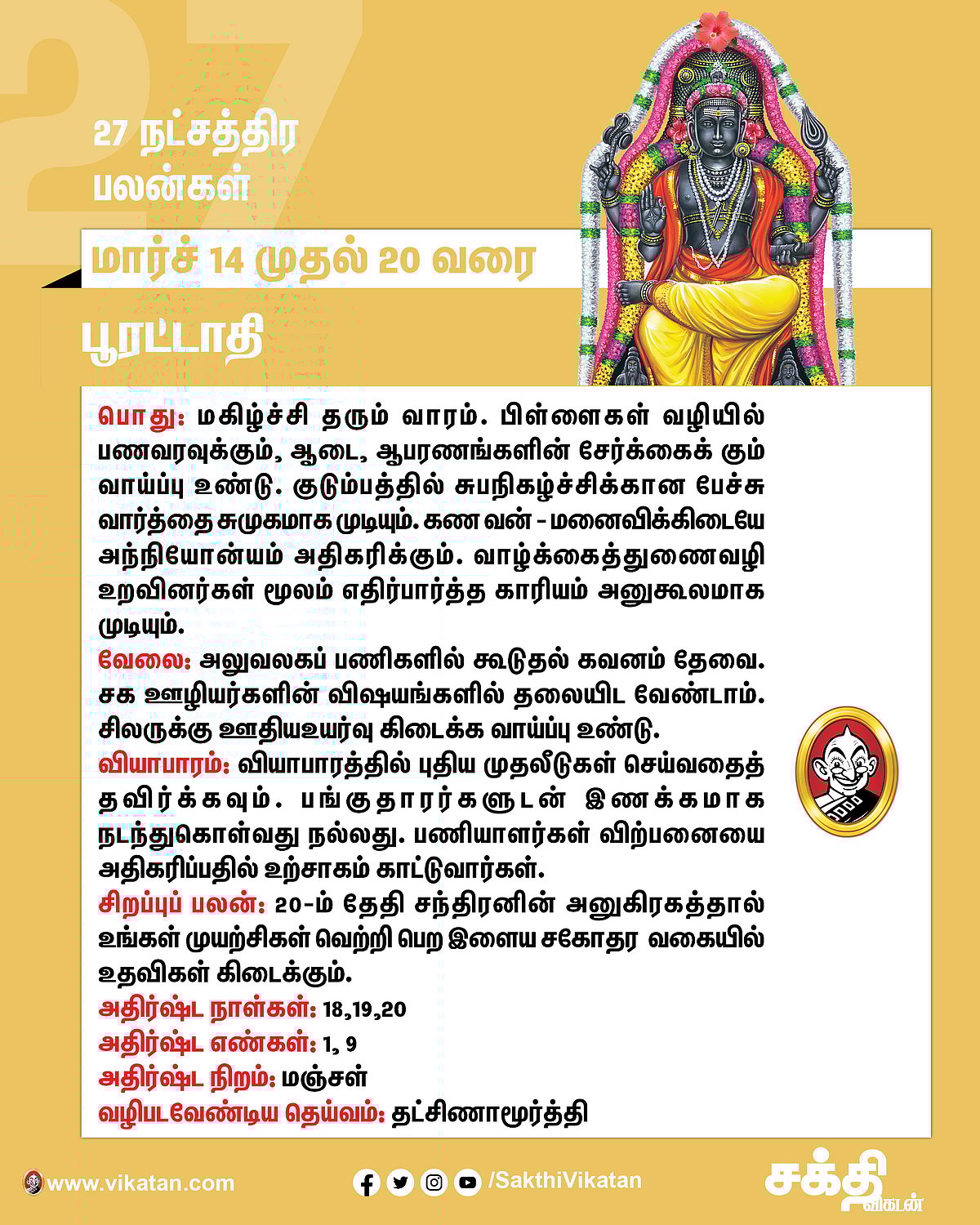 27

27 நட்சத்திர பலன்கள்

மார்ச் 14 முதல் 20 வரை

பூரட்டாதி

பொது: மகிழ்ச்சி தரும் வாரம். பிள்ளைகள் வழியில் பணவரவுக்கும், ஆடை, ஆபரணங்களின் சேர்க்கைக் கும் வாய்ப்பு உண்டு. குடும்பத்தில் சுபநிகழ்ச்சிக்கான பேச்சு வார்த்தை சுமுகமாக முடியும். கண வன் - மனைவிக்கிடையே அந்நியோன்யம் அதிகரிக்கும். வாழ்க்கைத்துணைவழி உறவினர்கள் மூலம் எதிர்பார்த்த காரியம் அனுகூலமாக முடியும்.
வேலை: அலுவலகப் பணிகளில் கூடுதல் கவனம் தேவை. சக ஊழியர்களின் விஷயங்களில் தலையிட வேண்டாம். சிலருக்கு ஊதியஉயர்வு கிடைக்க வாய்ப்பு உண்டு.
வியாபாரம்: வியாபாரத்தில் புதிய முதலீடுகள் செய்வதைத் தவிர்க்கவும். பங்குதாரர்களுடன் இணக்கமாக நடந்துகொள்வது நல்லது. பணியாளர்கள் விற்பனையை அதிகரிப்பதில் உற்சாகம் காட்டுவார்கள்.
சிறப்புப் பலன்: 20-ம் தேதி சந்திரனின் அனுகிரகத்தால் உங்கள் முயற்சிகள் வெற்றி பெற இளைய சகோதர வகையில் உதவிகள் கிடைக்கும்.
அதிர்ஷ்ட நாள்கள்: 18,19,20
அதிர்ஷ்ட எண்கள்: 1, 9
அதிர்ஷ்ட நிறம்: மஞ்சள்
வழிபடவேண்டிய தெய்வம்: தட்சிணாமூர்த்தி

www.vikatan.com
/SakthiVikatan
சக்தி விகடன்